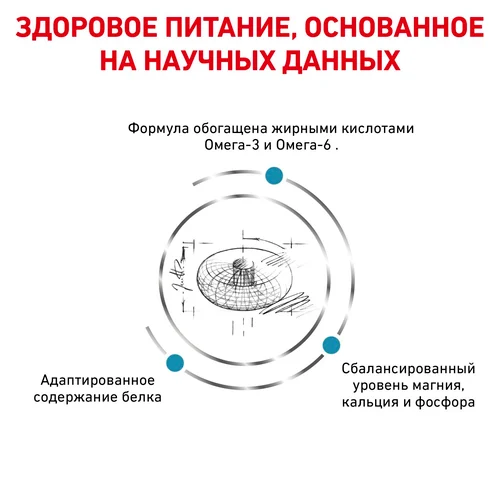 ЗДОРОВОЕ ПИТАНИЕ, ОСНОВАННОЕ НА НАУЧНЫХ ДАННЫХ

Формула обогащена жирными кислотами Омега-3 и Омега-6 .

Адаптированное содержание белка

Сбалансированный уровень магния, кальция и фосфора